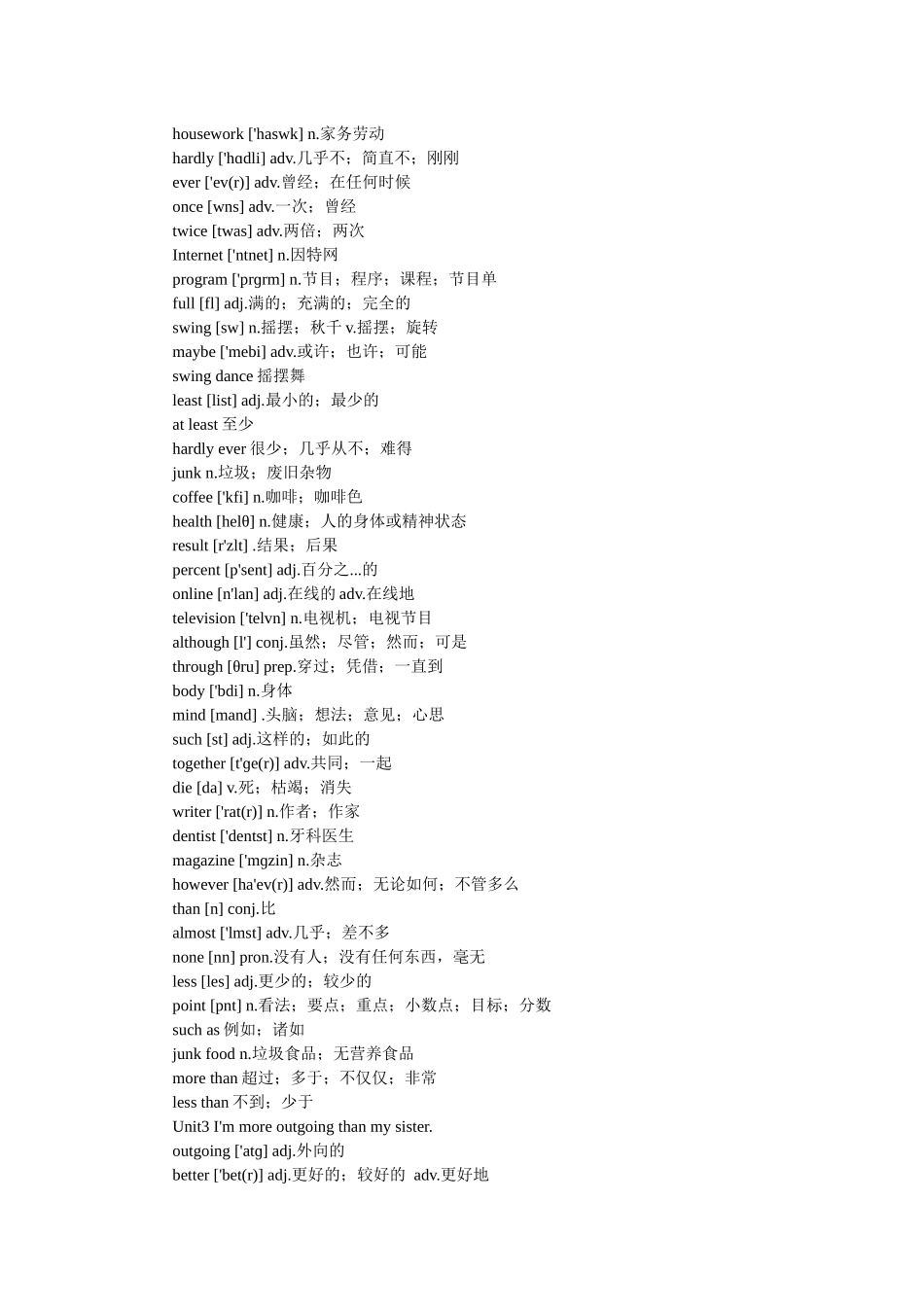 housework ['haswk] n.家务劳动
hardly ['hɑdli] adv.几乎不；简直不；刚刚
ever ['ev(r)] adv.曾经；在任何时候
once [wns] adv.一次；曾经
twice [twas] adv.两倍；两次
Internet ['ntnet] n.因特网
program ['prgrm] n.节目；程序；课程；节目单
full [fl] adj.满的；充满的；完全的
swing [sw] n.摇摆；秋千 v.摇摆；旋转
maybe ['mebi] adv.或许；也许；可能
swing dance 摇摆舞
least [list] adj.最小的；最少的
at least 至少
hardly ever 很少；几乎从不；难得
junk n.垃圾；废旧杂物
coffee ['kfi] n.咖啡；咖啡色
health [helθ] n.健康；人的身体或精神状态
result [r'zlt] .结果；后果
percent [p'sent] adj.百分之...的
online [n'lan] adj.在线的 adv.在线地
television ['telvn] n.电视机；电视节目
although [l'] conj.虽然；尽管；然而；可是
through [θru] prep.穿过；凭借；一直到
body ['bdi] n.身体
mind [mand] .头脑；想法；意见；心思
such [st] adj.这样的；如此的
together [t'ge(r)] adv.共同；一起
die [da] v.死；枯竭；消失
writer ['rat(r)] n.作者；作家
dentist ['dentst] n.牙科医生
magazine ['mgzin] n.杂志
however [ha'ev(r)] adv.然而；无论如何；不管多么
than [n] conj.比
almost ['lmst] adv.几乎；差不多
none [nn] pron.没有人；没有任何东西，毫无
less [les] adj.更少的；较少的
point [pnt] n.看法；要点；重点；小数点；目标；分数
such as 例如；诸如
junk food n.垃圾食品；无营养食品
more than 超过；多于；不仅仅；非常
less than 不到；少于
Unit3 I'm more outgoing than my sister.
outgoing ['atg] adj.外向的
better ['bet(r)] adj.更好的；较好的 adv.更好地